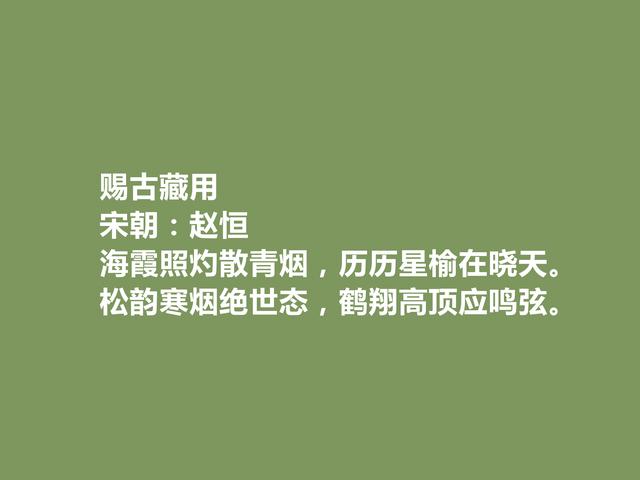 赐古藏用
宋朝：赵恒
海霞照灼散青烟，历历星榆在晓天。
松韵寒烟绝世态，鹤翔高顶应鸣弦。